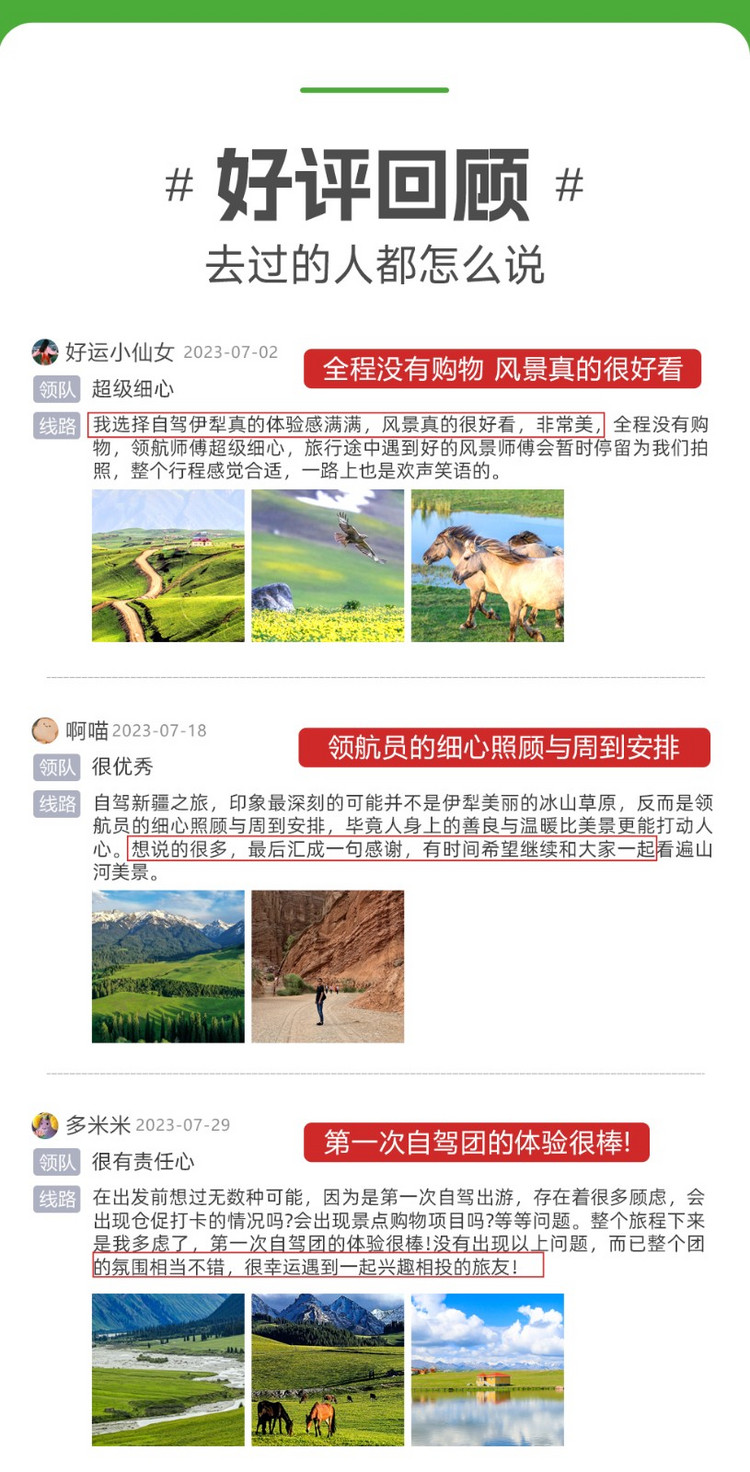 # 好评回顾 #
去过的人都怎么说

好运小仙女 2023-07-02
全程没有购物 风景真的很好看
领队 超级细心
线路 我选择自驾伊犁真的体验感满满，风景真的很好看，非常美，全程没有购物，领航师傅超级细心，旅行途中遇到好的风景师傅会暂时停留为我们拍照，整个行程感觉合适，一路上也是欢声笑语的。

啊喵 2023-07-18
领航员的细心照顾与周到安排
领队 很优秀
线路 自驾新疆之旅，印象最深刻的可能并不是伊犁美丽的冰山草原，反而是领航员的细心照顾与周到安排，毕竟人身上的善良与温暖比美景更能打动人心。想说的很多，最后汇成一句感谢，有时间希望继续和大家一起看遍山河美景。

多米米 2023-07-29
第一次自驾团的体验很棒!
领队 很有责任心
线路 在出发前想过无数种可能，因为是第一次自驾出游，存在着很多顾虑，会出现仓促打卡的情况吗?会出现景点购物项目吗?等等问题。整个旅程下来是我多虑了，第一次自驾团的体验很棒!没有出现以上问题，而已整个团的氛围相当不错，很幸运遇到一起兴趣相投的旅友!